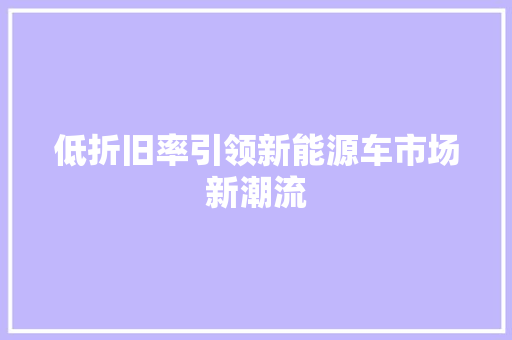 低折旧率引领新能源车市场新潮流